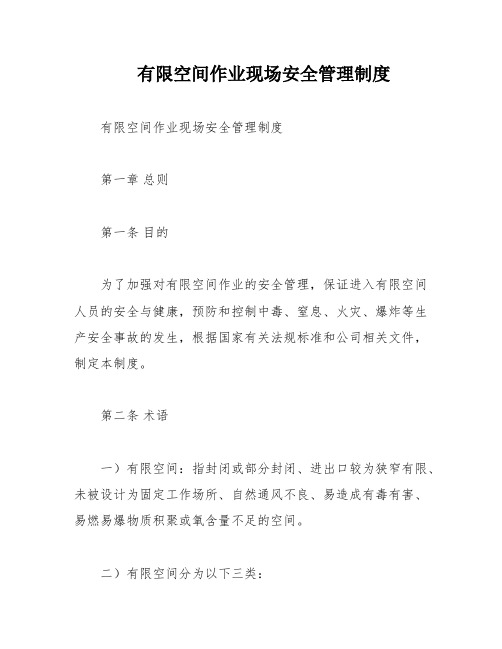 有限空间作业现场安全管理制度

有限空间作业现场安全管理制度

第一章 总则

第一条 目的

为了加强对有限空间作业的安全管理，保证进入有限空间人员的安全与健康，预防和控制中毒、窒息、火灾、爆炸等生产安全事故的发生，根据国家有关法规标准和公司相关文件，制定本制度。

第二条 术语

一）有限空间：指封闭或部分封闭、进出口较为狭窄有限、未被设计为固定工作场所、自然通风不良、易造成有毒有害、易燃易爆物质积聚或氧含量不足的空间。

二）有限空间分为以下三类：